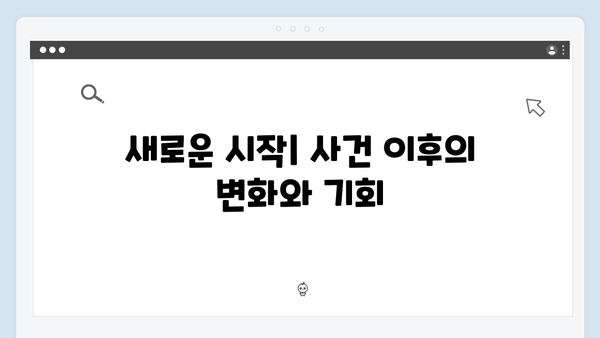 새로운 시작| 사건 이후의 변화와 기회